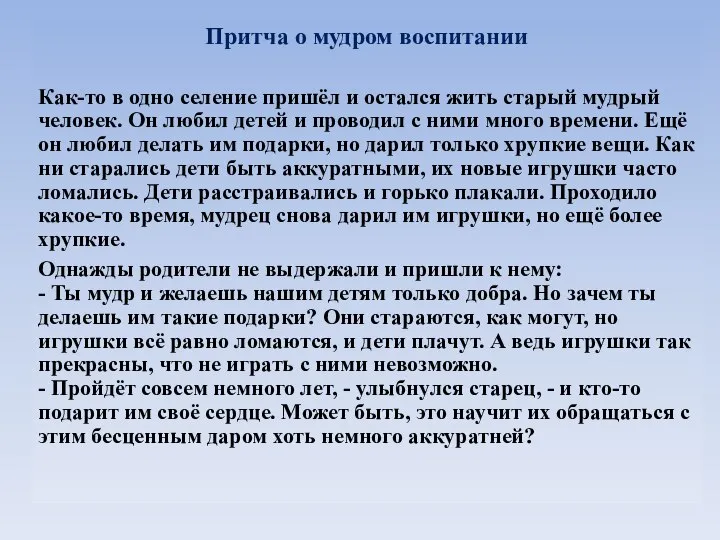 Притча о мудром воспитании

Как-то в одно селение пришёл и остался жить старый мудрый человек. Он любил детей и проводил с ними много времени. Ещё он любил делать им подарки, но дарил только хрупкие вещи. Как ни старались дети быть аккуратными, их новые игрушки часто ломались. Дети расстраивались и горько плакали. Проходило какое-то время, мудрец снова дарил им игрушки, но ещё более хрупкие.

Однажды родители не выдержали и пришли к нему:
- Ты мудр и желаешь нашим детям только добра. Но зачем ты делаешь им такие подарки? Они стараются, как могут, но игрушки всё равно ломаются, и дети плачут. А ведь игрушки так прекрасны, что не играть с ними невозможно.
- Пройдёт совсем немного лет, - улыбнулся старец, - и кто-то подарит им своё сердце. Может быть, это научит их обращаться с этим бесценным даром хоть немного аккуратней?